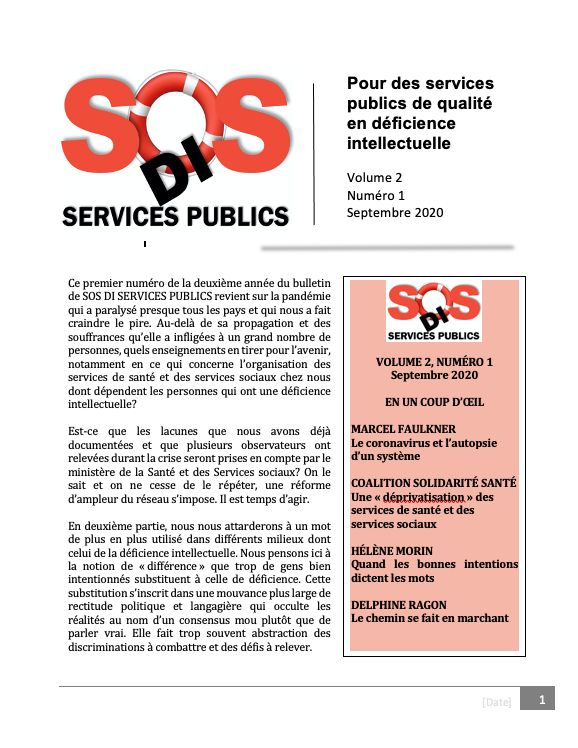 SOS
DI
SERVICES PUBLICS

Pour des services publics de qualité en déficience intellectuelle

Volume 2
Numéro 1
Septembre 2020

Ce premier numéro de la deuxième année du bulletin de SOS DI SERVICES PUBLICS revient sur la pandémie qui a paralysé presque tous les pays et qui nous a fait craindre le pire. Au-delà de sa propagation et des souffrances qu'elle a infligées à un grand nombre de personnes, quels enseignements en tirer pour l'avenir, notamment en ce qui concerne l'organisation des services de santé et des services sociaux chez nous dont dépendent les personnes qui ont une déficience intellectuelle?

Est-ce que les lacunes que nous avons déjà documentées et que plusieurs observateurs ont relevées durant la crise seront prises en compte par le ministère de la Santé et des Services sociaux? On le sait et on ne cesse de le répéter, une réforme d'ampleur du réseau s'impose. Il est temps d'agir.

En deuxième partie, nous nous attarderons à un mot de plus en plus utilisé dans différents milieux dont celui de la déficience intellectuelle. Nous pensons ici à la notion de « différence » que trop de gens bien intentionnés substituent à celle de déficience. Cette substitution s'inscrit dans une mouvance plus large de rectitude politique et langagière qui occulte les réalités au nom d'un consensus mou plutôt que de parler vrai. Elle fait trop souvent abstraction des discriminations à combattre et des défis à relever.

SOS
DI
SERVICES PUBLICS

VOLUME 2, NUMÉRO 1
Septembre 2020

EN UN COUP D'ŒIL

MARCEL FAULKNER
Le coronavirus et l'autopsie d'un système

COALITION SOLIDARITÉ SANTÉ
Une « déprivatisation » des services de santé et des services sociaux

HÉLÈNE MORIN
Quand les bonnes intentions dictent les mots

DELPHINE RAGON
Le chemin se fait en marchant

[Date] 1